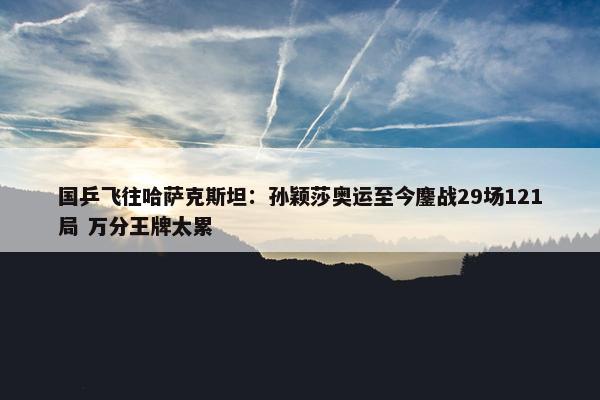 国乒飞往哈萨克斯坦：孙颖莎奥运至今鏖战29场121局 万分王牌太累